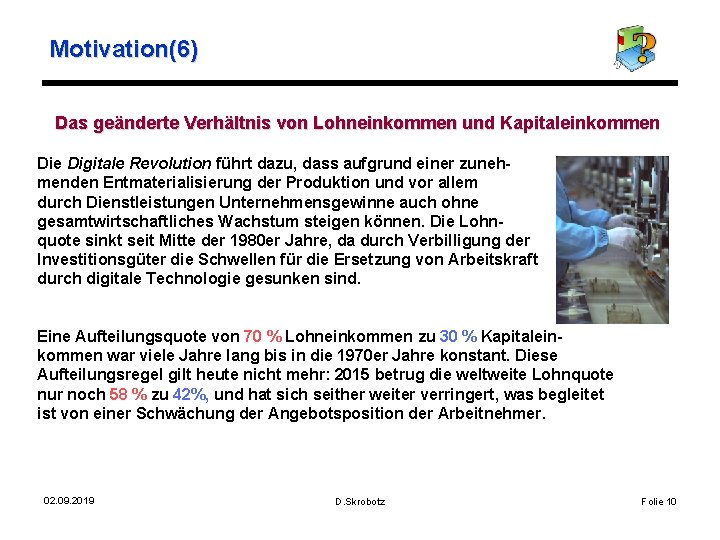 Motivation(6)

Das geänderte Verhältnis von Lohneinkommen und Kapitaleinkommen

Die Digitale Revolution führt dazu, dass aufgrund einer zunehmenden Entmaterialisierung der Produktion und vor allem durch Dienstleistungen Unternehmensgewinne auch ohne gesamtwirtschaftliches Wachstum steigen können. Die Lohnquote sinkt seit Mitte der 1980er Jahre, da durch Verbilligung der Investitionsgüter die Schwellen für die Ersetzung von Arbeitskraft durch digitale Technologie gesunken sind.

Eine Aufteilungsquote von 70 % Lohneinkommen zu 30 % Kapitaleinkommen war viele Jahre lang bis in die 1970er Jahre konstant. Diese Aufteilungsregel gilt heute nicht mehr: 2015 betrug die weltweite Lohnquote nur noch 58 % zu 42%, und hat sich seither weiter verringert, was begleitet ist von einer Schwächung der Angebotsposition der Arbeitnehmer.

02.09.2019 D.Skrobotz Folie 10